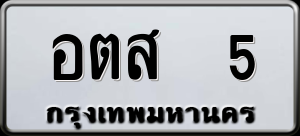 อตส 5
กรุงเทพมหานคร